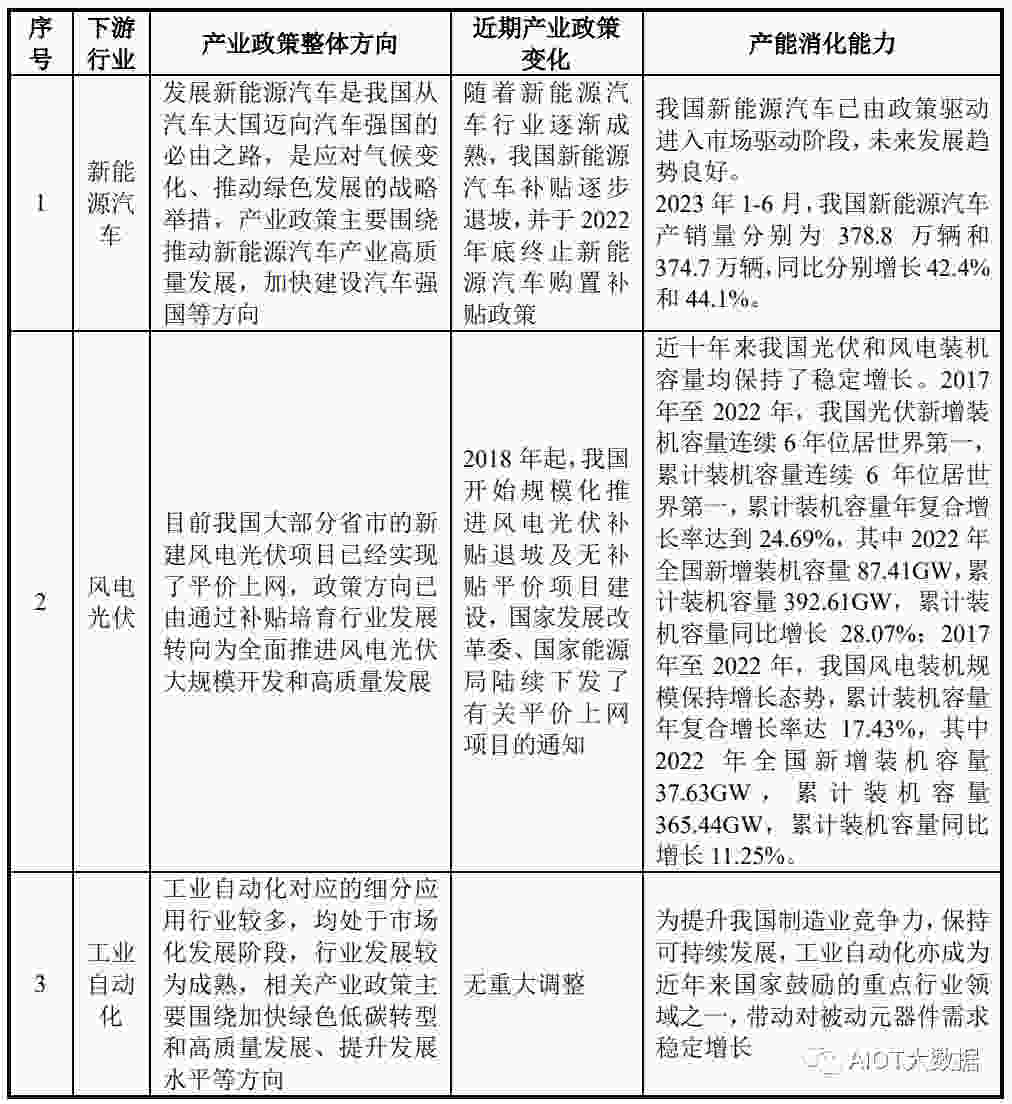 | 序号 | 下游行业 | 产业政策整体方向 | 近期产业政策变化 | 产能消化能力 |
|---|---|---|---|---|
| 1 | 新能源汽车 | 发展新能源汽车是我国从汽车大国迈向汽车强国的必由之路，是应对气候变化、推动绿色发展的战略举措，产业政策主要围绕推动新能源汽车产业高质量发展，加快建设汽车强国等方向 | 随着新能源汽车行业逐渐成熟，我国新能源汽车补贴逐步退坡，并于2022年底终止新能源汽车购置补贴政策 | 我国新能源汽车已由政策驱动进入市场驱动阶段，未来发展趋势良好。2023年1-6月，我国新能源汽车产销量分别为378.8万辆和374.7万辆，同比分别增长42.4%和44.1%。 |
| 2 | 风电光伏 | 目前我国大部分省市的新建风电光伏项目已经实现了平价上网，政策方向已由通过补贴培育行业发展转向为全面推进风电光伏大规模开发和高质量发展 | 2018年起，我国开始规模化推进风电光伏补贴退坡及无补贴平价项目建设，国家发展改革委、国家能源局陆续下发了有关平价上网项目的通知 | 近十年来我国光伏和风电装机容量均保持了稳定增长。2017年至2022年，我国光伏新增装机容量连续6年位居世界第一，累计装机容量连续6年位居世界第一，累计装机容量年复合增长率达到24.69%，其中2022年全国新增装机容量87.41GW，累计装机容量392.61GW，累计装机容量同比增长28.07%；2017年至2022年，我国风电装机规模保持增长态势，累计装机容量年复合增长率达17.43%，其中2022年全国新增装机容量37.63GW，累计装机容量365.44GW，累计装机容量同比增长11.25%。 |
| 3 | 工业自动化 | 工业自动化对应的细分应用行业较多，均处于市场化发展阶段，行业发展较为成熟，相关产业政策主要围绕加快绿色低碳转型和高质量发展、提升发展水平等方向 | 无重大调整 | 为提升我国制造业竞争力，保持可持续发展，工业自动化亦成为近年来国家鼓励的重点行业领域之一，带动对被动元器件需求稳定增长 |

AIOT大数据